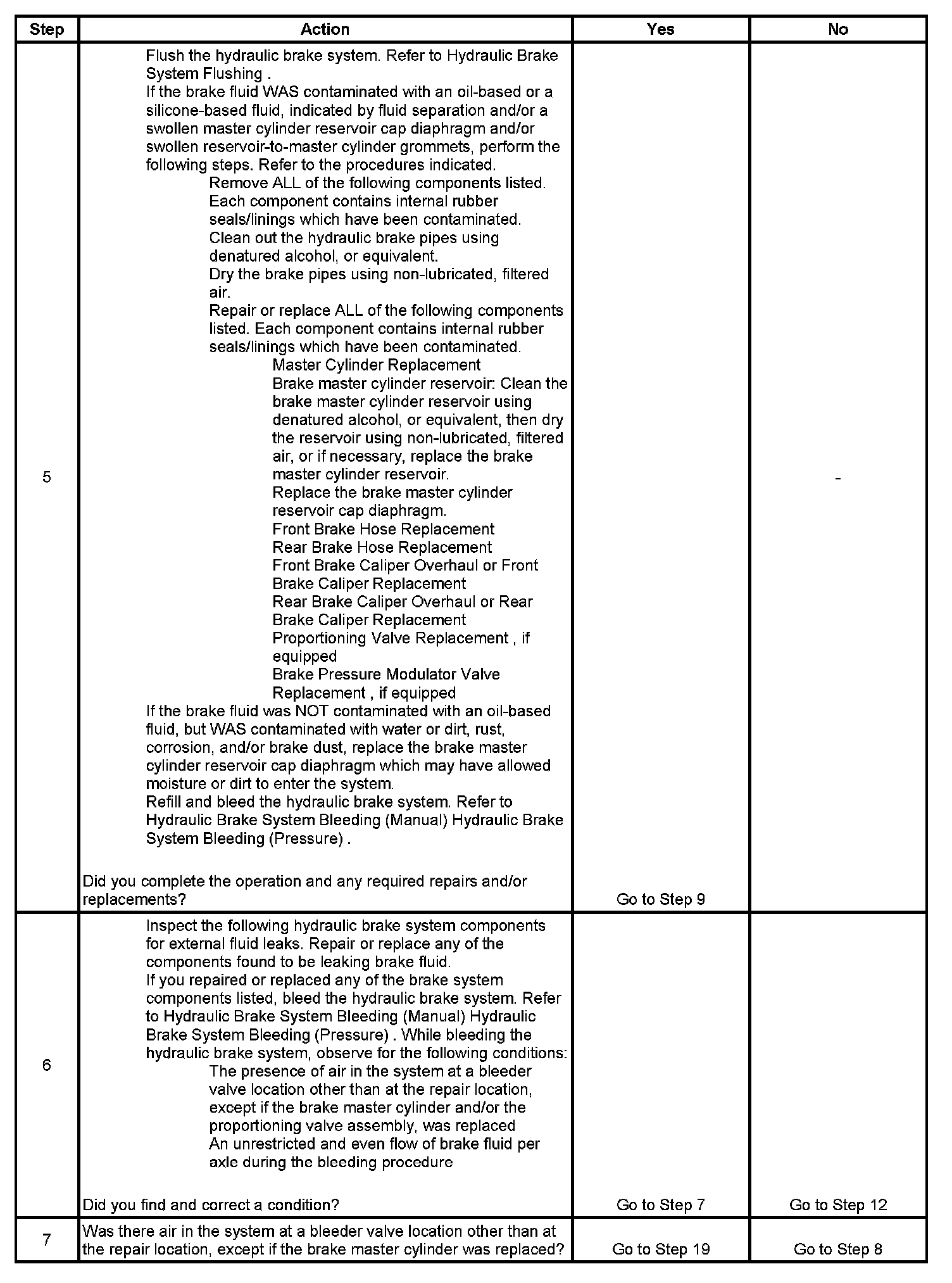 | Step | Action | Yes | No |
|---|---|---|---|
| 5 | Flush the hydraulic brake system. Refer to Hydraulic Brake System Flushing . If the brake fluid WAS contaminated with an oil-based or a silicone-based fluid, indicated by fluid separation and/or a swollen master cylinder reservoir cap diaphragm and/or swollen reservoir-to-master cylinder grommets, perform the following steps. Refer to the procedures indicated. Remove ALL of the following components listed. Each component contains internal rubber seals/linings which have been contaminated. Clean out the hydraulic brake pipes using denatured alcohol, or equivalent. Dry the brake pipes using non-lubricated, filtered air. Repair or replace ALL of the following components listed. Each component contains internal rubber seals/linings which have been contaminated. Master Cylinder Replacement Brake master cylinder reservoir: Clean the brake master cylinder reservoir using denatured alcohol, or equivalent, then dry the reservoir using non-lubricated, filtered air, or if necessary, replace the brake master cylinder reservoir. Replace the brake master cylinder reservoir cap diaphragm. Front Brake Hose Replacement Rear Brake Hose Replacement Front Brake Caliper Overhaul or Front Brake Caliper Replacement Rear Brake Caliper Overhaul or Rear Brake Caliper Replacement Proportioning Valve Replacement , if equipped Brake Pressure Modulator Valve Replacement , if equipped If the brake fluid was NOT contaminated with an oil-based fluid, but WAS contaminated with water or dirt, rust, corrosion, and/or brake dust, replace the brake master cylinder reservoir cap diaphragm which may have allowed moisture or dirt to enter the system. Refill and bleed the hydraulic brake system. Refer to Hydraulic Brake System Bleeding (Manual) Hydraulic Brake System Bleeding (Pressure) . Did you complete the operation and any required repairs and/or replacements? | Go to Step 9 | - |
| 6 | Inspect the following hydraulic brake system components for external fluid leaks. Repair or replace any of the components found to be leaking brake fluid. If you repaired or replaced any of the brake system components listed, bleed the hydraulic brake system. Refer to Hydraulic Brake System Bleeding (Manual) Hydraulic Brake System Bleeding (Pressure) . While bleeding the hydraulic brake system, observe for the following conditions: The presence of air in the system at a bleeder valve location other than at the repair location, except if the brake master cylinder and/or the proportioning valve assembly, was replaced An unrestricted and even flow of brake fluid per axle during the bleeding procedure Did you find and correct a condition? | Go to Step 7 | Go to Step 12 |
| 7 | Was there air in the system at a bleeder valve location other than at the repair location, except if the brake master cylinder was replaced? | Go to Step 19 | Go to Step 8 |